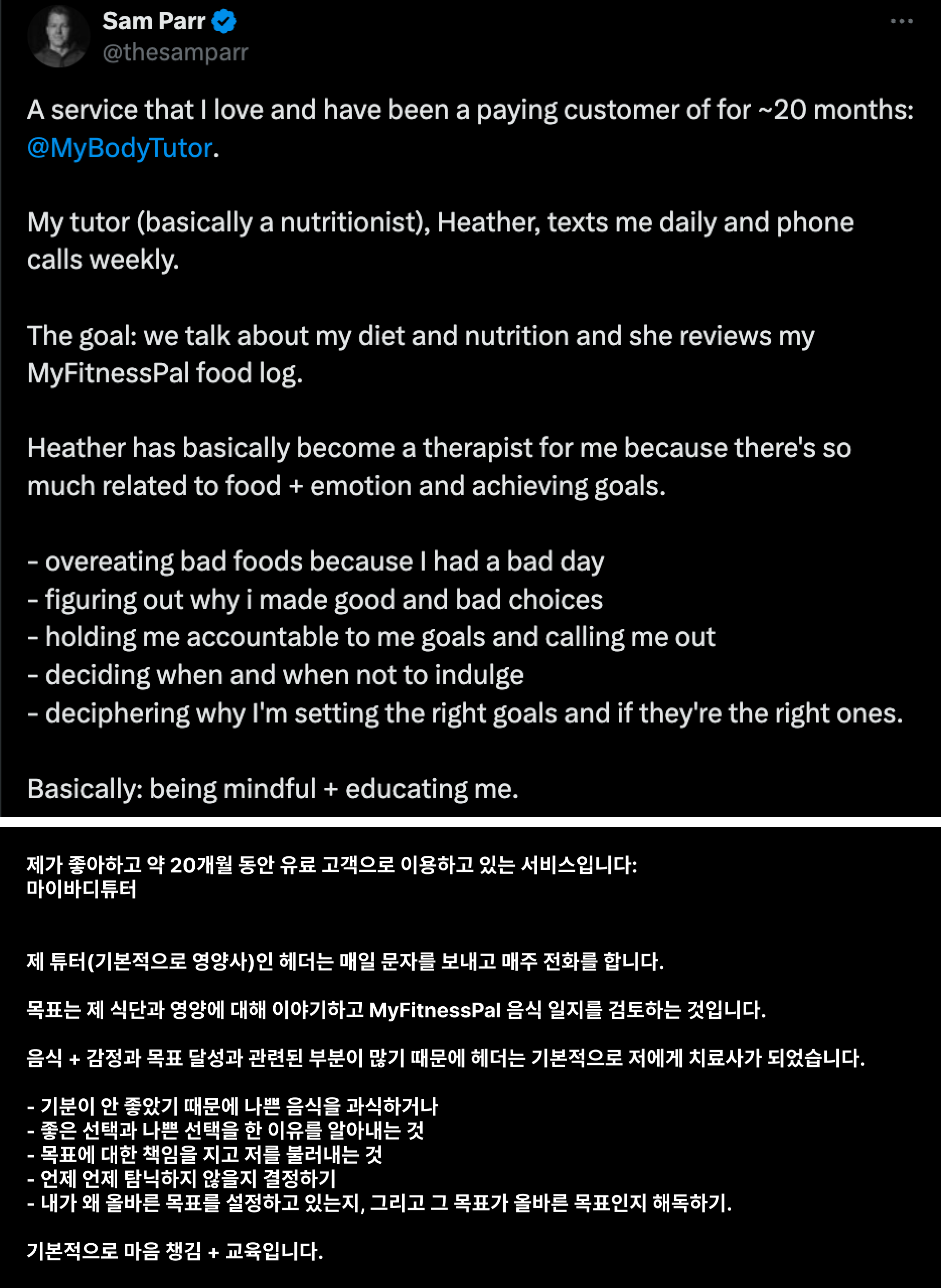 Sam Parr
@thesamparr

A service that I love and have been a paying customer of for ~20 months: @MyBodyTutor.

My tutor (basically a nutritionist), Heather, texts me daily and phone calls weekly.

The goal: we talk about my diet and nutrition and she reviews my MyFitnessPal food log.

Heather has basically become a therapist for me because there's so much related to food + emotion and achieving goals.

- overeating bad foods because I had a bad day
- figuring out why i made good and bad choices
- holding me accountable to me goals and calling me out
- deciding when and when not to indulge
- deciphering why I'm setting the right goals and if they're the right ones.

Basically: being mindful + educating me.

제가 좋아하고 약 20개월 동안 유료 고객으로 이용하고 있는 서비스입니다:
마이바디튜터

제 튜터(기본적으로 영양사)인 헤더는 매일 문자를 보내고 매주 전화를 합니다.

목표는 제 식단과 영양에 대해 이야기하고 MyFitnessPal 음식 일지를 검토하는 것입니다.

음식 + 감정과 목표 달성과 관련된 부분이 많기 때문에 헤더는 기본적으로 저에게 치료사가 되었습니다.

- 기분이 안 좋았기 때문에 나쁜 음식을 과식하거나
- 좋은 선택과 나쁜 선택을 한 이유를 알아내는 것
- 목표에 대한 책임을 지고 저를 불러내는 것
- 언제 언제 탐닉하지 않을지 결정하기
- 내가 왜 올바른 목표를 설정하고 있는지, 그리고 그 목표가 올바른 목표인지 해독하기.

기본적으로 마음 챙김 + 교육입니다.